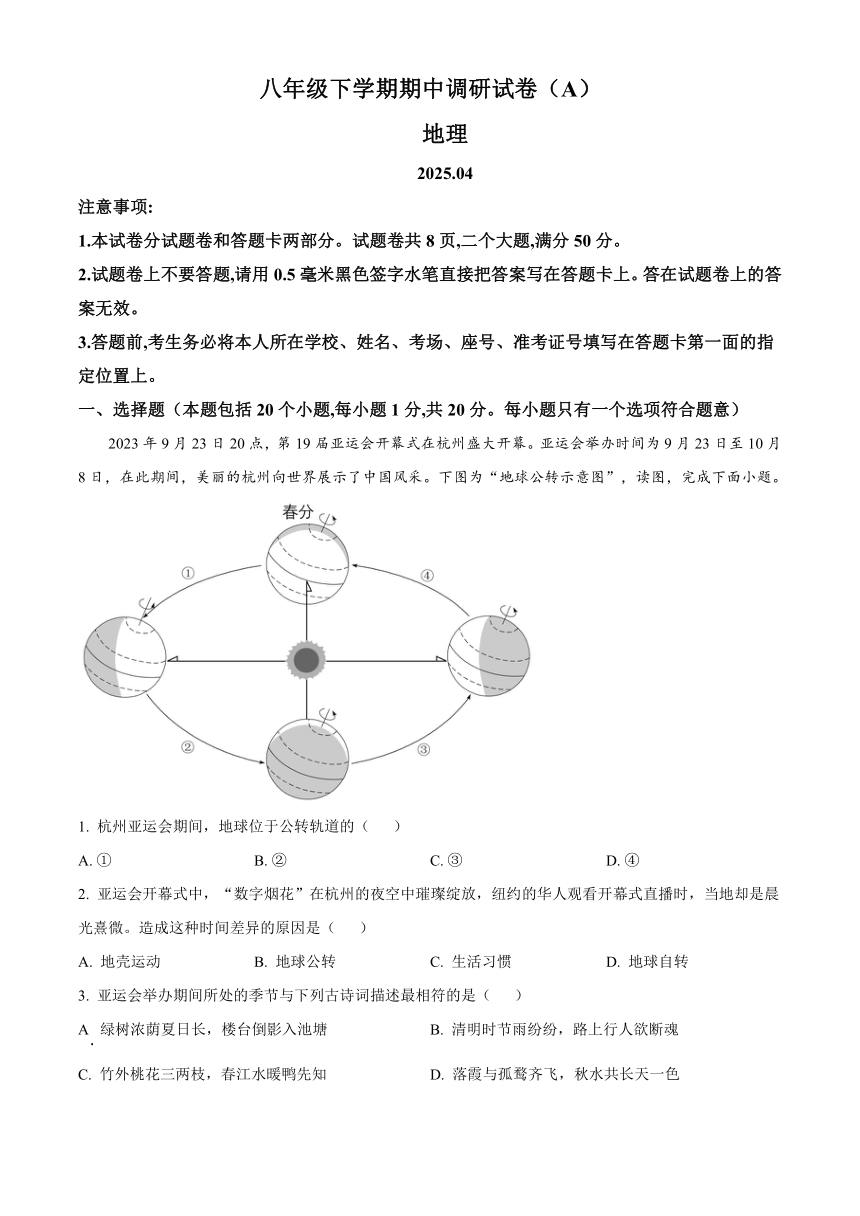 八年级下学期期中调研试卷（A）

地理

2025.04

注意事项:

1.本试卷分试题卷和答题卡两部分。试题卷共 8 页,二个大题,满分 50 分。

2.试题卷上不要答题,请用 0.5 毫米黑色签字水笔直接把答案写在答题卡上。答在试题卷上的答案无效。

3.答题前,考生务必将本人所在学校、姓名、考场、座号、准考证号填写在答题卡第一面的指定位置上。

一、选择题（本题包括 20 个小题,每小题 1 分,共 20 分。每小题只有一个选项符合题意）

2023 年 9 月 23 日 20 点，第 19 届亚运会开幕式在杭州盛大开幕。亚运会举办时间为 9 月 23 日至 10 月 8 日，在此期间，美丽的杭州向世界展示了中国风采。下图为“地球公转示意图”，读图，完成下面小题。

春分

①

④

②

③

1. 杭州亚运会期间，地球位于公转轨道的（　　）

A. ①　　B. ②　　C. ③　　D. ④

2. 亚运会开幕式中，“数字烟花”在杭州的夜空中璀璨绽放，纽约的华人观看开幕式直播时，当地却是晨光熹微。造成这种时间差异的原因是（　　）

A. 地壳运动　　B. 地球公转　　C. 生活习惯　　D. 地球自转

3. 亚运会举办期间所处的季节与下列古诗词描述最相符的是（　　）

A. 绿树浓荫夏日长，楼台倒影入池塘　　B. 清明时节雨纷纷，路上行人欲断魂

C. 竹外桃花三两枝，春江水暖鸭先知　　D. 落霞与孤鹜齐飞，秋水共长天一色